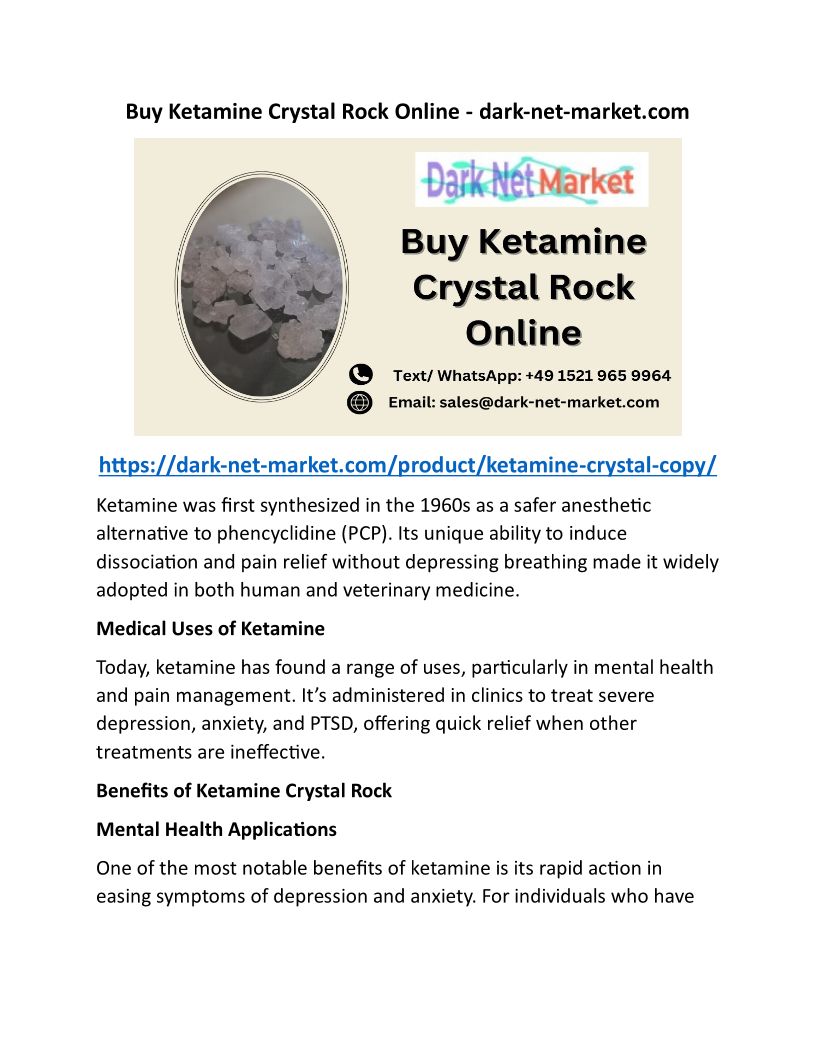 Buy Ketamine Crystal Rock Online - dark-net-market.com

Dark Net Market

Buy Ketamine Crystal Rock Online

Text/ WhatsApp: +49 1521 965 9964

Email: sales@dark-net-market.com

https://dark-net-market.com/product/ketamine-crystal-copy/

Ketamine was first synthesized in the 1960s as a safer anesthetic alternative to phencyclidine (PCP). Its unique ability to induce dissociation and pain relief without depressing breathing made it widely adopted in both human and veterinary medicine.

Medical Uses of Ketamine

Today, ketamine has found a range of uses, particularly in mental health and pain management. It's administered in clinics to treat severe depression, anxiety, and PTSD, offering quick relief when other treatments are ineffective.

Benefits of Ketamine Crystal Rock

Mental Health Applications

One of the most notable benefits of ketamine is its rapid action in easing symptoms of depression and anxiety. For individuals who have